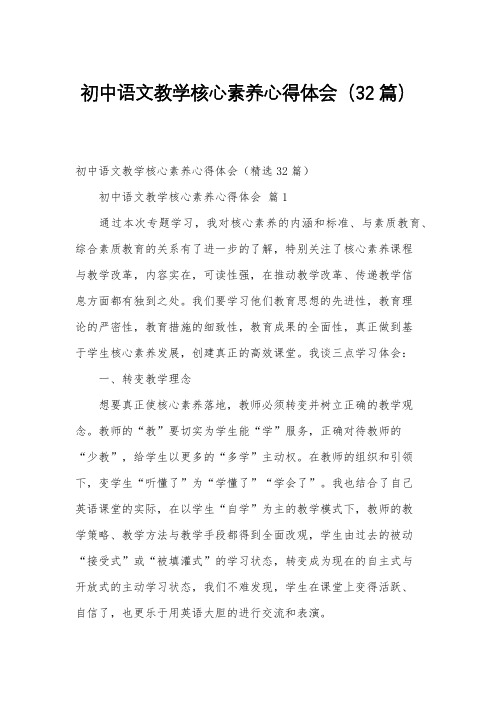 初中语文教学核心素养心得体会（32篇）

初中语文教学核心素养心得体会（精选32篇）

初中语文教学核心素养心得体会 篇1

通过本次专题学习，我对核心素养的内涵和标准、与素质教育、综合素质教育的关系有了进一步的了解，特别关注了核心素养课程与教学改革，内容实在，可读性强，在推动教学改革、传递教学信息方面都有独到之处。我们要学习他们教育思想的先进性，教育理论的严密性，教育措施的细致性，教育成果的全面性，真正做到基于学生核心素养发展，创建真正的高效课堂。我谈三点学习体会：

一、转变教学理念

想要真正使核心素养落地，教师必须转变并树立正确的教学观念。教师的“教”要切实为学生能“学”服务，正确对待教师的“少教”，给学生以更多的“多学”主动权。在教师的组织和引领下，变学生“听懂了”为“学懂了”“学会了”。我也结合了自己英语课堂的实际，在以学生“自学”为主的教学模式下，教师的教学策略、教学方法与教学手段都得到全面改观，学生由过去的被动“接受式”或“被填灌式”的学习状态，转变成为现在的自主式与开放式的主动学习状态，我们不难发现，学生在课堂上变得活跃、自信了，也更乐于用英语大胆的进行交流和表演。